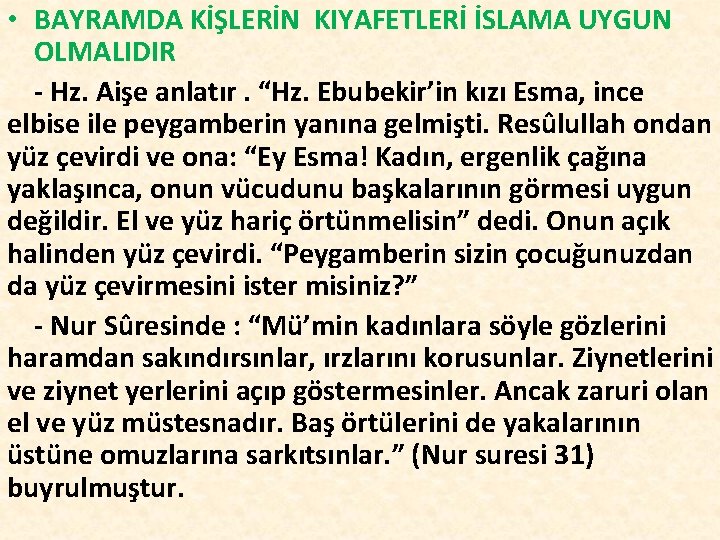 • BAYRAMDA KİŞLERİN KIYAFETLERİ İSLAMA UYGUN OLMALIDIR

- Hz. Aişe anlatır . “Hz. Ebubekir’in kızı Esma, ince elbise ile peygamberin yanına gelmişti. Resûlullah ondan yüz çevirdi ve ona: “Ey Esma! Kadın, ergenlik çağına yaklaşınca, onun vücudunu başkalarının görmesi uygun değildir. El ve yüz hariç örtünmelisin” dedi. Onun açık halinden yüz çevirdi. “Peygamberin sizin çocuğunuzdan da yüz çevirmesini ister misiniz?”

- Nur Sûresinde : “Mü’min kadınlara söyle gözlerini haramdan sakındırsınlar, ırzlarını korusunlar. Ziynetlerini ve ziynet yerlerini açıp göstermesinler. Ancak zaruri olan el ve yüz müstesnadır. Baş örtülerini de yakalarının üstüne omuzlarına sarkıtsınlar.” (Nur suresi 31) buyrulmuştur.